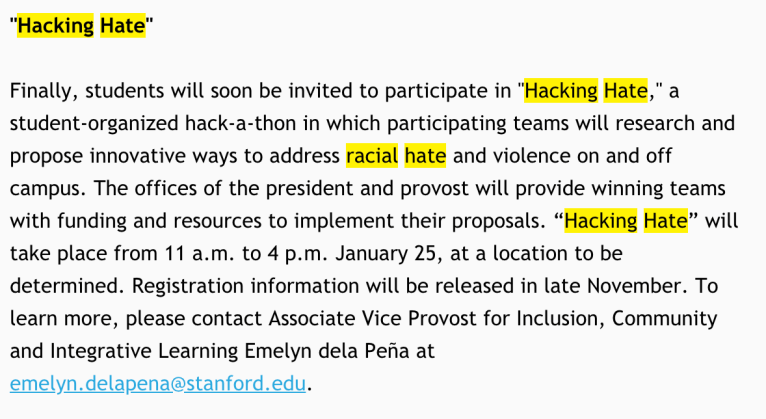 "Hacking Hate"

Finally, students will soon be invited to participate in "Hacking Hate," a student-organized hack-a-thon in which participating teams will research and propose innovative ways to address racial hate and violence on and off campus. The offices of the president and provost will provide winning teams with funding and resources to implement their proposals. “Hacking Hate” will take place from 11 a.m. to 4 p.m. January 25, at a location to be determined. Registration information will be released in late November. To learn more, please contact Associate Vice Provost for Inclusion, Community and Integrative Learning Emelyn dela Peña at emelyn.delapena@stanford.edu.